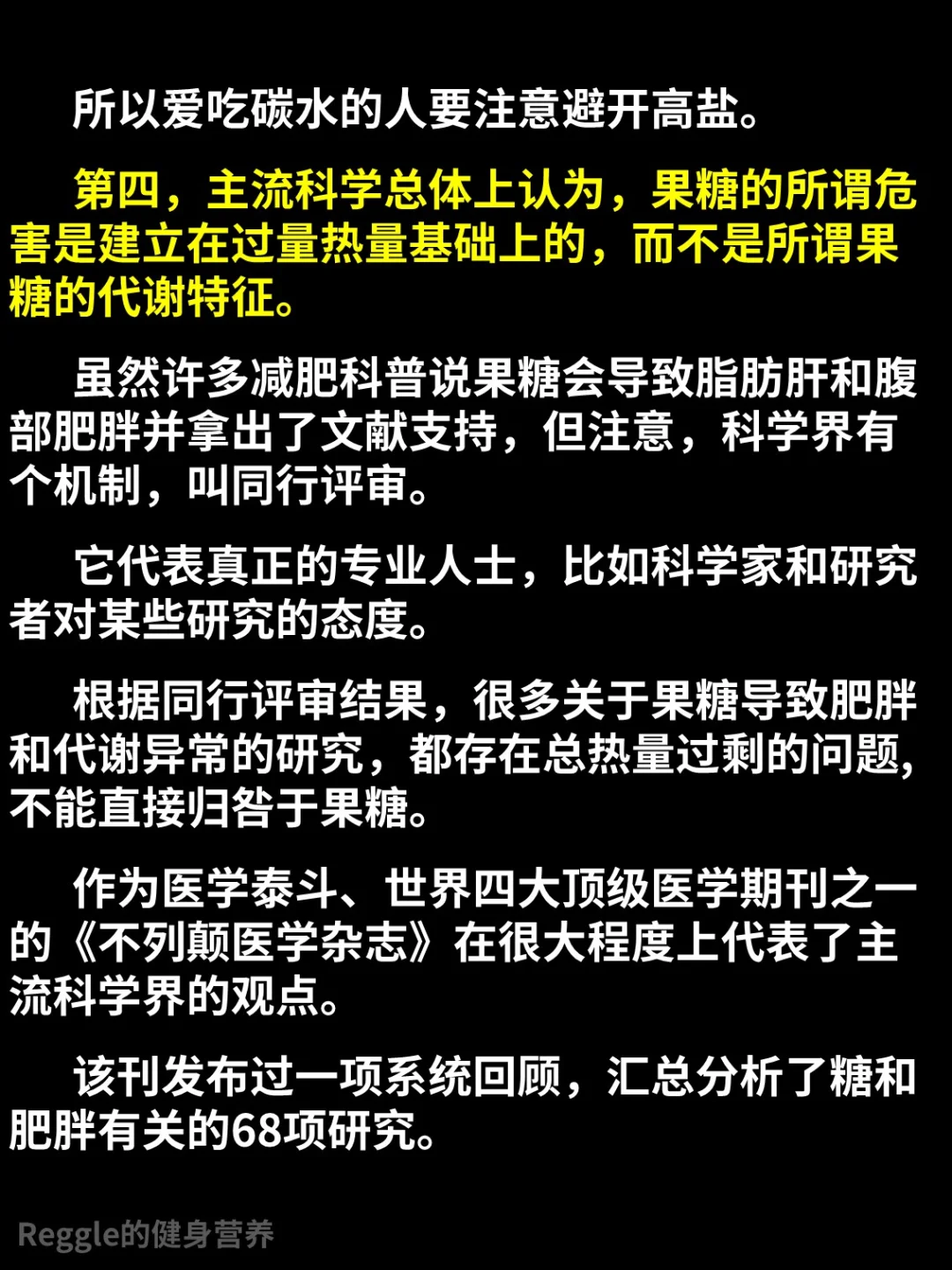 所以爱吃碳水的人要注意避开高盐。

第四，主流科学总体上认为，果糖的所谓危害是建立在过量热量基础上的，而不是所谓果糖的代谢特征。

虽然许多减肥科普说果糖会导致脂肪肝和腹部肥胖并拿出了文献支持，但注意，科学界有个机制，叫同行评审。

它代表真正的专业人士，比如科学家和研究者对某些研究的态度。

根据同行评审结果，很多关于果糖导致肥胖和代谢异常的研究，都存在总热量过剩的问题，不能直接归咎于果糖。

作为医学泰斗、世界四大顶级医学期刊之一的《不列颠医学杂志》在很大程度上代表了主流科学界的观点。

该刊发布过一项系统回顾，汇总分析了糖和肥胖有关的68项研究。

Reggle的健身营养